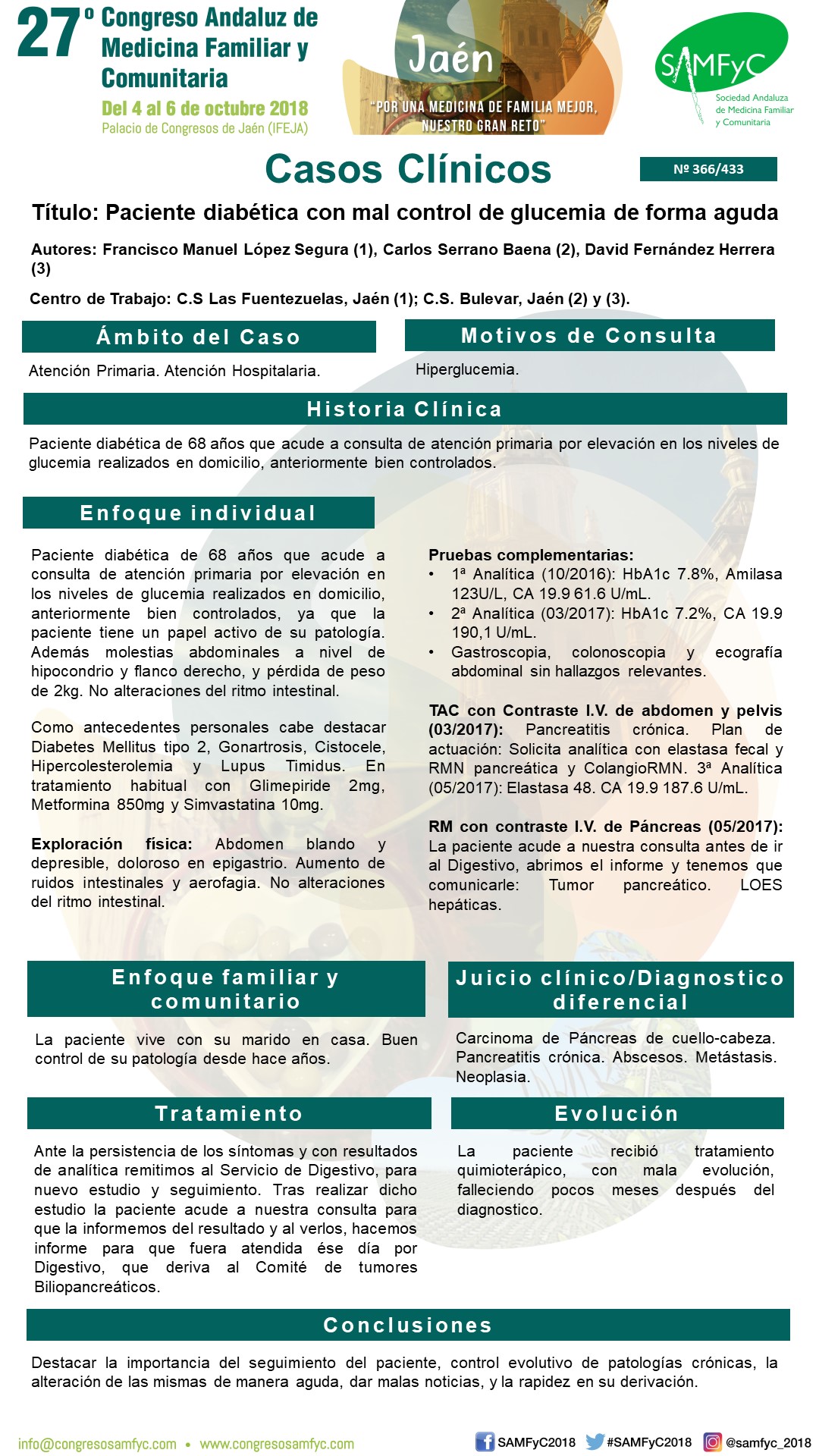 27º Congreso Andaluz de Medicina Familiar y Comunitaria
Del 4 al 6 de octubre 2018
Palacio de Congresos de Jaén (IFEJA)

Jaén
"POR UNA MEDICINA DE FAMILIA MEJOR, NUESTRO GRAN RETO"

SAMFyC
Sociedad Andaluza de Medicina Familiar y Comunitaria

Casos Clínicos

Nº 366/433

Título: Paciente diabética con mal control de glucemia de forma aguda

Autores: Francisco Manuel López Segura (1), Carlos Serrano Baena (2), David Fernández Herrera (3)

Centro de Trabajo: C.S Las Fuentezuelas, Jaén (1); C.S. Bulevar, Jaén (2) y (3).

Ámbito del Caso

Atención Primaria. Atención Hospitalaria.

Motivos de Consulta

Hiperglucemia.

Historia Clínica

Paciente diabética de 68 años que acude a consulta de atención primaria por elevación en los niveles de glucemia realizados en domicilio, anteriormente bien controlados.

Enfoque individual

Paciente diabética de 68 años que acude a consulta de atención primaria por elevación en los niveles de glucemia realizados en domicilio, anteriormente bien controlados, ya que la paciente tiene un papel activo de su patología. Además molestias abdominales a nivel de hipocondrio y flanco derecho, y pérdida de peso de 2kg. No alteraciones del ritmo intestinal.

Como antecedentes personales cabe destacar Diabetes Mellitus tipo 2, Gonartrosis, Cistocele, Hipercolesterolemia y Lupus Timidus. En tratamiento habitual con Glimepiride 2mg, Metformina 850mg y Simvastatina 10mg.

Exploración física: Abdomen blando y depresible, doloroso en epigastrio. Aumento de ruidos intestinales y aerofagia. No alteraciones del ritmo intestinal.

Pruebas complementarias:
• 1ª Analítica (10/2016): HbA1c 7.8%, Amilasa 123U/L, CA 19.9 61.6 U/mL.
• 2ª Analítica (03/2017): HbA1c 7.2%, CA 19.9 190,1 U/mL.
• Gastroscopia, colonoscopia y ecografía abdominal sin hallazgos relevantes.

TAC con Contraste I.V. de abdomen y pelvis (03/2017): Pancreatitis crónica. Plan de actuación: Solicita analítica con elastasa fecal y RMN pancreática y ColangioRMN. 3ª Analítica (05/2017): Elastasa 48. CA 19.9 187.6 U/mL.

RM con contraste I.V. de Páncreas (05/2017): La paciente acude a nuestra consulta antes de ir al Digestivo, abrimos el informe y tenemos que comunicarle: Tumor pancreático. LOES hepáticas.

Enfoque familiar y comunitario

La paciente vive con su marido en casa. Buen control de su patología desde hace años.

Juicio clínico/Diagnostico diferencial

Carcinoma de Páncreas de cuello-cabeza. Pancreatitis crónica. Abscesos. Metástasis. Neoplasia.

Tratamiento

Ante la persistencia de los síntomas y con resultados de analítica remitimos al Servicio de Digestivo, para nuevo estudio y seguimiento. Tras realizar dicho estudio la paciente acude a nuestra consulta para que la informemos del resultado y al verlos, hacemos informe para que fuera atendida ése día por Digestivo, que deriva al Comité de tumores Biliopancreáticos.

Evolución

La paciente recibió tratamiento quimioterápico, con mala evolución, falleciendo pocos meses después del diagnostico.

Conclusiones

Destacar la importancia del seguimiento del paciente, control evolutivo de patologías crónicas, la alteración de las mismas de manera aguda, dar malas noticias, y la rapidez en su derivación.

info@congresosamfyc.com • www.congresosamfyc.com

SAMFyC2018 #SAMFyC2018 @samfyc_2018